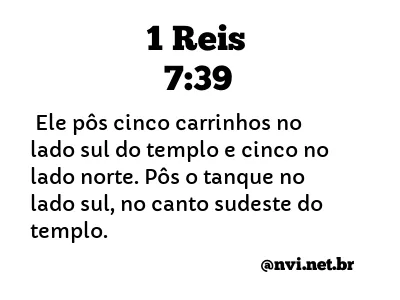 1 Reis
7:39

Ele pôs cinco carrinhos no lado sul do templo e cinco no lado norte. Pôs o tanque no lado sul, no canto sudeste do templo.

@nvi.net.br